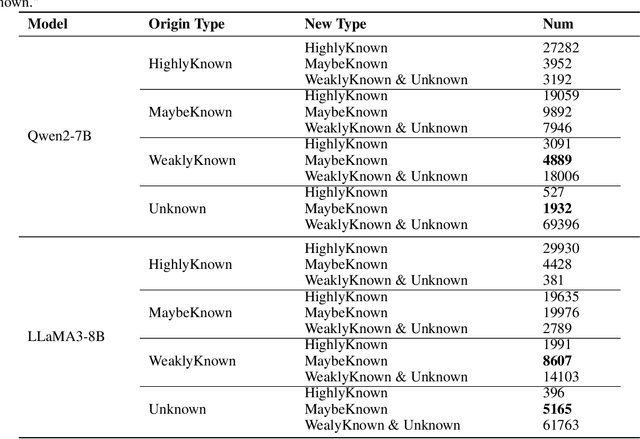 nown."

| Model | Origin Type | New Type | Num |
|---|---|---|---|
| Qwen2-7B | HighlyKnown | HighlyKnown | 27282 |
| | | MaybeKnown | 3952 |
| | | WeaklyKnown & Unknown | 3192 |
| | MaybeKnown | HighlyKnown | 19059 |
| | | MaybeKnown | 9892 |
| | | WeaklyKnown & Unknown | 7946 |
| | WeaklyKnown | HighlyKnown | 3091 |
| | | MaybeKnown | **4889** |
| | | WeaklyKnown & Unknown | 18006 |
| | Unknown | HighlyKnown | 527 |
| | | MaybeKnown | **1932** |
| | | WeaklyKnown & Unknown | 69396 |
| LLaMA3-8B | HighlyKnown | HighlyKnown | 29930 |
| | | MaybeKnown | 4428 |
| | | WeaklyKnown & Unknown | 381 |
| | MaybeKnown | HighlyKnown | 19635 |
| | | MaybeKnown | 19976 |
| | | WeaklyKnown & Unknown | 2789 |
| | WeaklyKnown | HighlyKnown | 1991 |
| | | MaybeKnown | **8607** |
| | | WeaklyKnown & Unknown | 14103 |
| | Unknown | HighlyKnown | 396 |
| | | MaybeKnown | **5165** |
| | | WealyKnown & Unknown | 61763 |